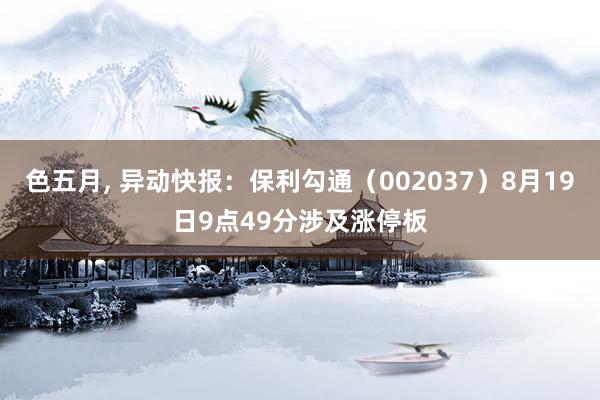 色五月, 异动快报：保利勾通（002037）8月19日9点49分涉及涨停板